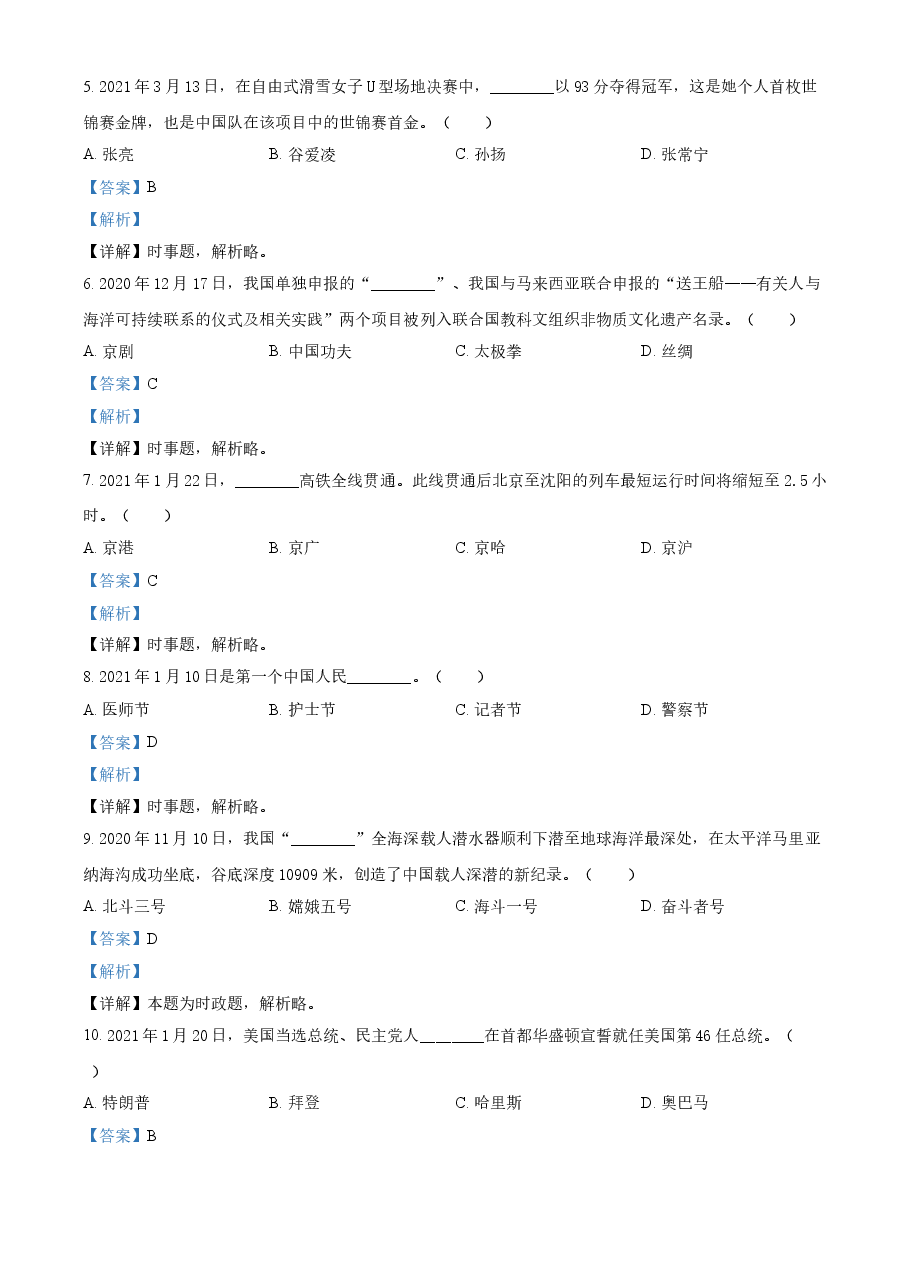 5. 2021 年 3 月 13 日，在自由式滑雪女子 U 型场地决赛中，________以 93 分夺得冠军，这是她个人首枚世锦赛金牌，也是中国队在该项目中的世锦赛首金。（　　）

A. 张亮　　B. 谷爱凌　　C. 孙扬　　D. 张常宁

【答案】B

【解析】

【详解】时事题，解析略。

6. 2020 年 12 月 17 日，我国单独申报的“________”、我国与马来西亚联合申报的“送王船——有关人与海洋可持续联系的仪式及相关实践”两个项目被列入联合国教科文组织非物质文化遗产名录。（　　）

A. 京剧　　B. 中国功夫　　C. 太极拳　　D. 丝绸

【答案】C

【解析】

【详解】时事题，解析略。

7. 2021 年 1 月 22 日，________高铁全线贯通。此线贯通后北京至沈阳的列车最短运行时间将缩短至 2.5 小时。（　　）

A. 京港　　B. 京广　　C. 京哈　　D. 京沪

【答案】C

【解析】

【详解】时事题，解析略。

8. 2021 年 1 月 10 日是第一个中国人民________。（　　）

A. 医师节　　B. 护士节　　C. 记者节　　D. 警察节

【答案】D

【解析】

【详解】时事题，解析略。

9. 2020 年 11 月 10 日，我国“________”全海深载人潜水器顺利下潜至地球海洋最深处，在太平洋马里亚纳海沟成功坐底，谷底深度 10909 米，创造了中国载人深潜的新纪录。（　　）

A. 北斗三号　　B. 嫦娥五号　　C. 海斗一号　　D. 奋斗者号

【答案】D

【解析】

【详解】本题为时政题，解析略。

10. 2021 年 1 月 20 日，美国当选总统、民主党人________在首都华盛顿宣誓就任美国第 46 任总统。（　　）

A. 特朗普　　B. 拜登　　C. 哈里斯　　D. 奥巴马

【答案】B